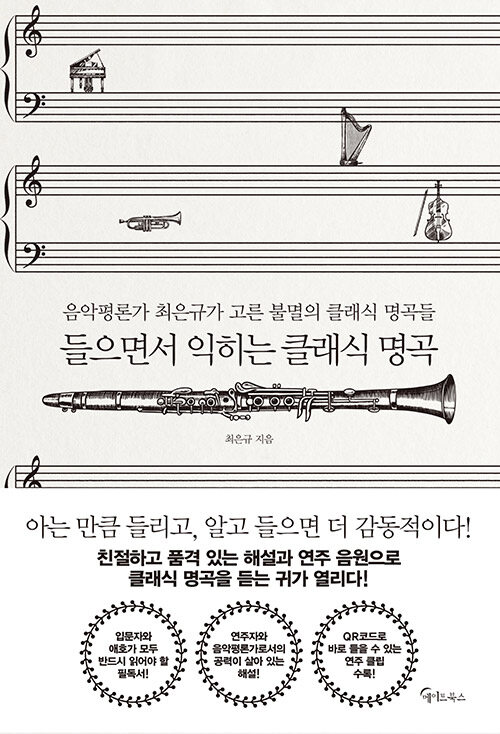 음악평론가 최은규가 고른 불멸의 클래식 명곡들

들으면서 익히는 클래식 명곡

최은규 지음

아는 만큼 들리고, 알고 들으면 더 감동적이다!

친절하고 품격 있는 해설과 연주 음원으로
클래식 명곡을 듣는 귀가 열리다!

입문자와 애호가 모두 반드시 읽어야 할 필독서!

연주자와 음악평론가로서의 공력이 살아 있는 해설!

QR코드로 바로 들을 수 있는 연주 클립 수록!

메이트북스